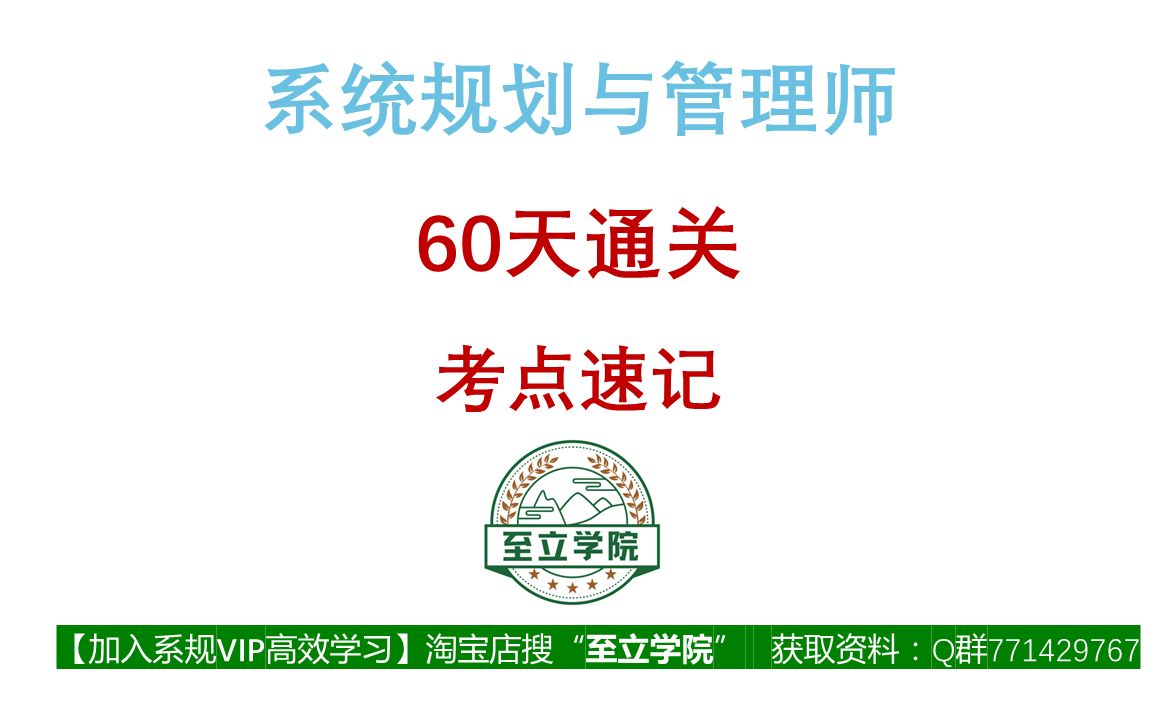 系统规划与管理师

60天通关

考点速记

至立学院

【加入系规VIP高效学习】淘宝店搜“至立学院” 获取资料：Q群771429767